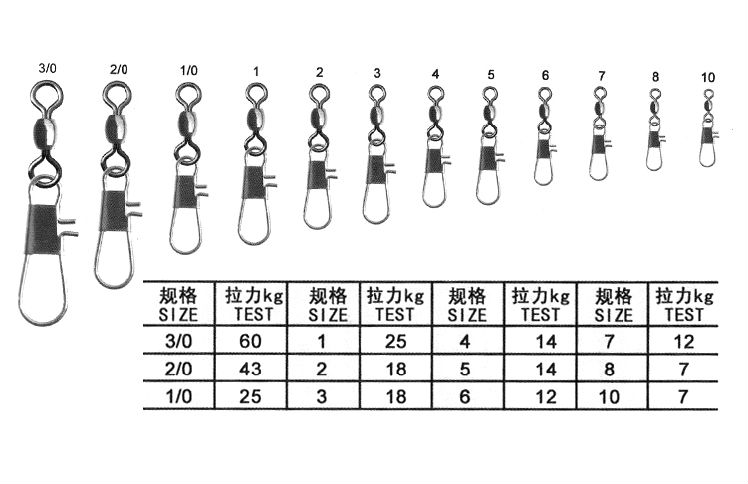 3/0 2/0 1/0 1 2 3 4 5 6 7 8 10

| 规格 SIZE | 拉力kg TEST | 规格 SIZE | 拉力kg TEST | 规格 SIZE | 拉力kg TEST | 规格 SIZE | 拉力kg TEST |
|---|---|---|---|---|---|---|---|
| 3/0 | 60 | 1 | 25 | 4 | 14 | 7 | 12 |
| 2/0 | 43 | 2 | 18 | 5 | 14 | 8 | 7 |
| 1/0 | 25 | 3 | 18 | 6 | 12 | 10 | 7 |